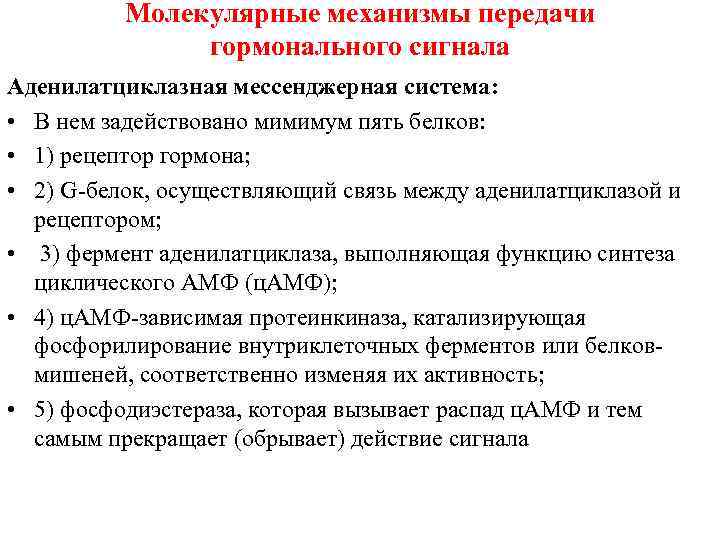 Молекулярные механизмы передачи гормонального сигнала

Аденилатциклазная мессенджерная система:

• В нем задействовано мимимум пять белков:
• 1) рецептор гормона;
• 2) G-белок, осуществляющий связь между аденилатциклазой и рецептором;
• 3) фермент аденилатциклаза, выполняющая функцию синтеза циклического АМФ (цАМФ);
• 4) цАМФ-зависимая протеинкиназа, катализирующая фосфорилирование внутриклеточных ферментов или белков-мишеней, соответственно изменяя их активность;
• 5) фосфодиэстераза, которая вызывает распад цАМФ и тем самым прекращает (обрывает) действие сигнала